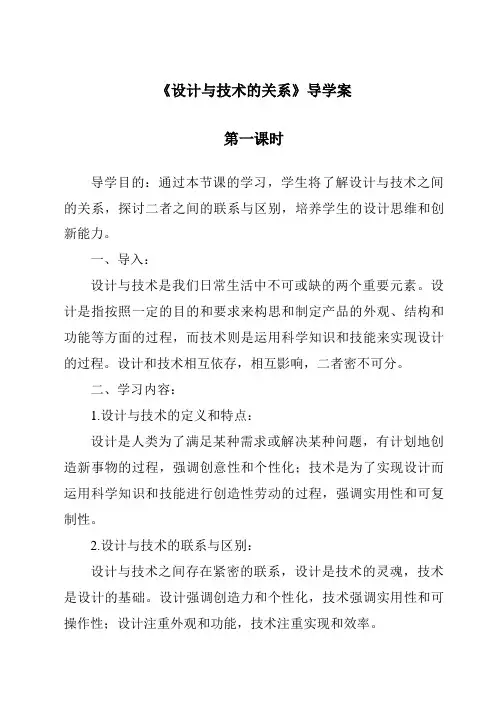 《设计与技术的关系》导学案

第一课时

导学目的：通过本节课的学习，学生将了解设计与技术之间的关系，探讨二者之间的联系与区别，培养学生的设计思维和创新能力。

一、导入：

设计与技术是我们日常生活中不可或缺的两个重要元素。设计是指按照一定的目的和要求来构思和制定产品的外观、结构和功能等方面的过程，而技术则是运用科学知识和技能来实现设计的过程。设计和技术相互依存，相互影响，二者密不可分。

二、学习内容：

1.设计与技术的定义和特点：

设计是人类为了满足某种需求或解决某种问题，有计划地创造新事物的过程，强调创意性和个性化；技术是为了实现设计而运用科学知识和技能进行创造性劳动的过程，强调实用性和可复制性。

2.设计与技术的联系与区别：

设计与技术之间存在紧密的联系，设计是技术的灵魂，技术是设计的基础。设计强调创造力和个性化，技术强调实用性和可操作性；设计注重外观和功能，技术注重实现和效率。